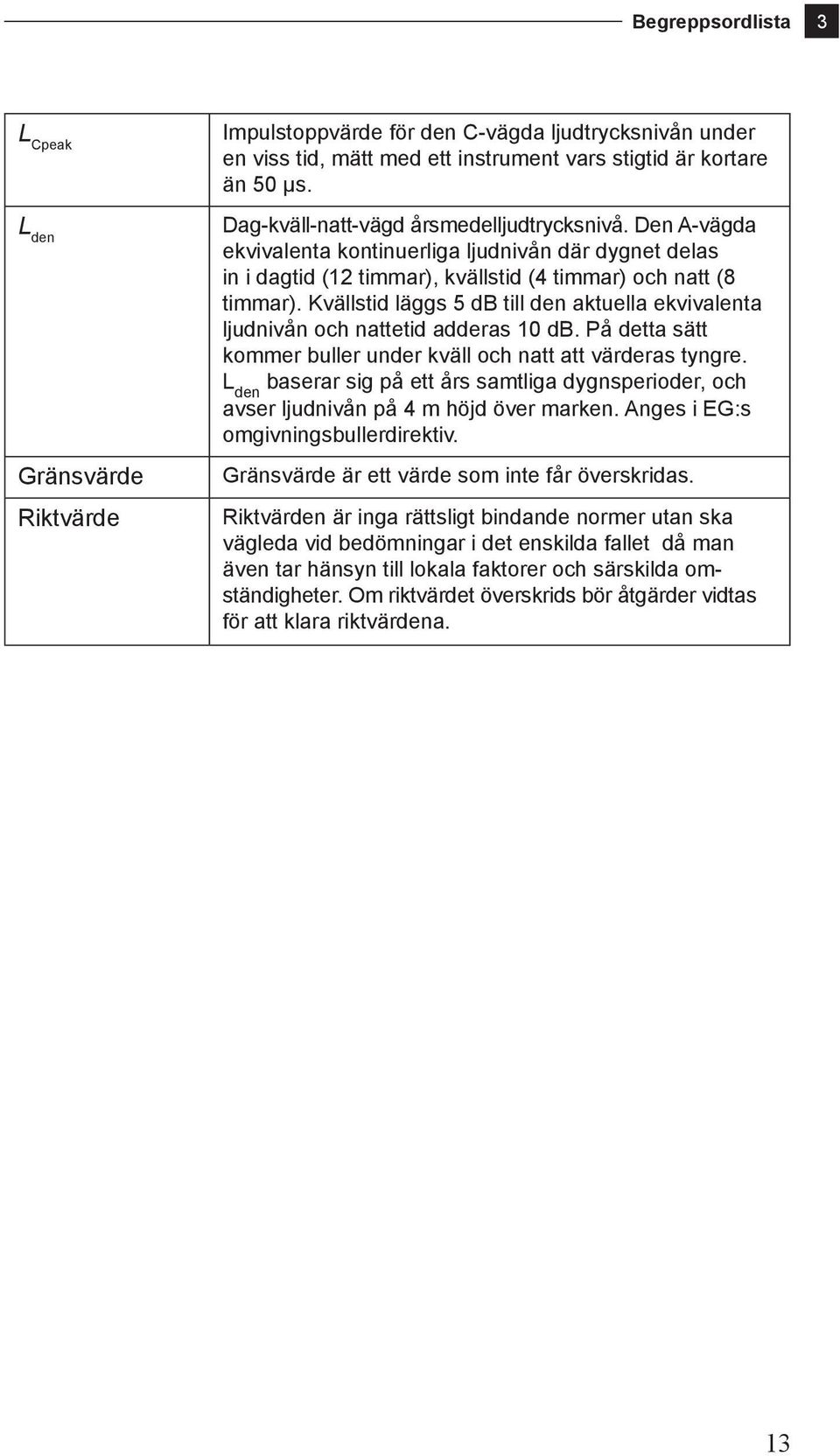 Begreppsordlista 3

| | |
|---|---|
| $L_{Cpeak}$ | Impulstoppvärde för den C-vägda ljudtrycksnivån under en viss tid, mätt med ett instrument vars stigtid är kortare än 50 µs. |
| $L_{den}$ | Dag-kväll-natt-vägd årsmedelljudtrycksnivå. Den A-vägda ekvivalenta kontinuerliga ljudnivån där dygnet delas in i dagtid (12 timmar), kvällstid (4 timmar) och natt (8 timmar). Kvällstid läggs 5 dB till den aktuella ekvivalenta ljudnivån och nattetid adderas 10 dB. På detta sätt kommer buller under kväll och natt att värderas tyngre. $L_{den}$ baserar sig på ett års samtliga dygnsperioder, och avser ljudnivån på 4 m höjd över marken. Anges i EG:s omgivningsbullerdirektiv. |
| Gränsvärde | Gränsvärde är ett värde som inte får överskridas. |
| Riktvärde | Riktvärden är inga rättsligt bindande normer utan ska vägleda vid bedömningar i det enskilda fallet då man även tar hänsyn till lokala faktorer och särskilda omständigheter. Om riktvärdet överskrids bör åtgärder vidtas för att klara riktvärdena. |

13